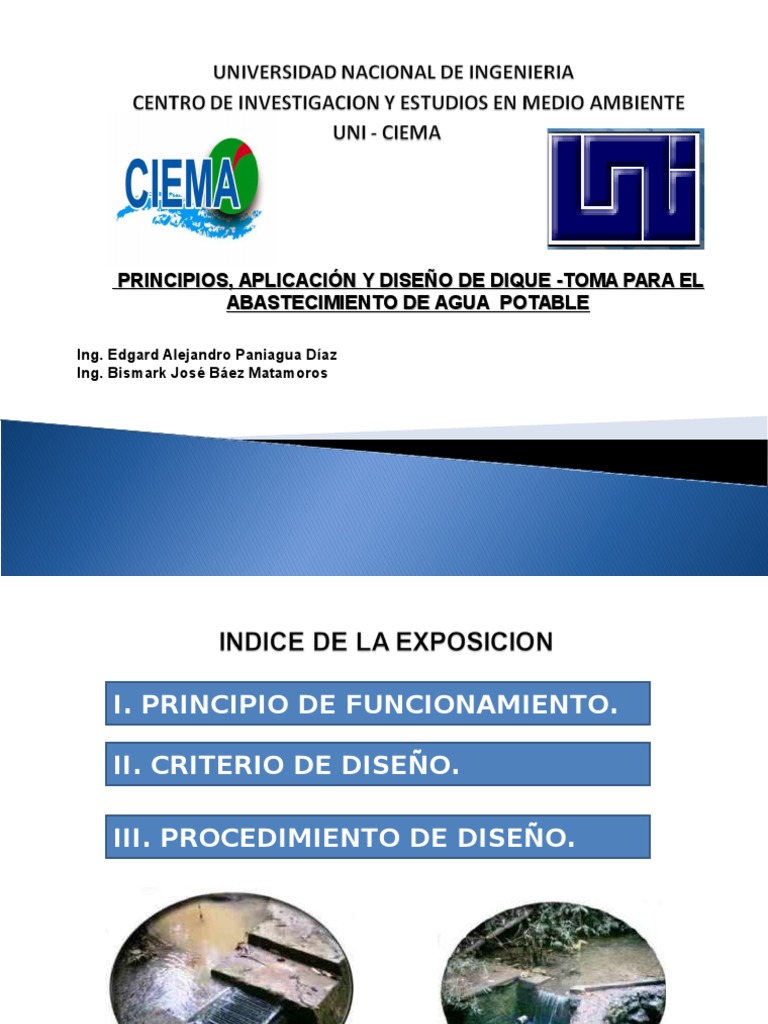 UNIVERSIDAD NACIONAL DE INGENIERIA
CENTRO DE INVESTIGACION Y ESTUDIOS EN MEDIO AMBIENTE
UNI - CIEMA

CIEMA

UNI

PRINCIPIOS, APLICACIÓN Y DISEÑO DE DIQUE -TOMA PARA EL ABASTECIMIENTO DE AGUA POTABLE

Ing. Edgard Alejandro Paniagua Díaz
Ing. Bismark José Báez Matamoros

INDICE DE LA EXPOSICION

I. PRINCIPIO DE FUNCIONAMIENTO.

II. CRITERIO DE DISEÑO.

III. PROCEDIMIENTO DE DISEÑO.